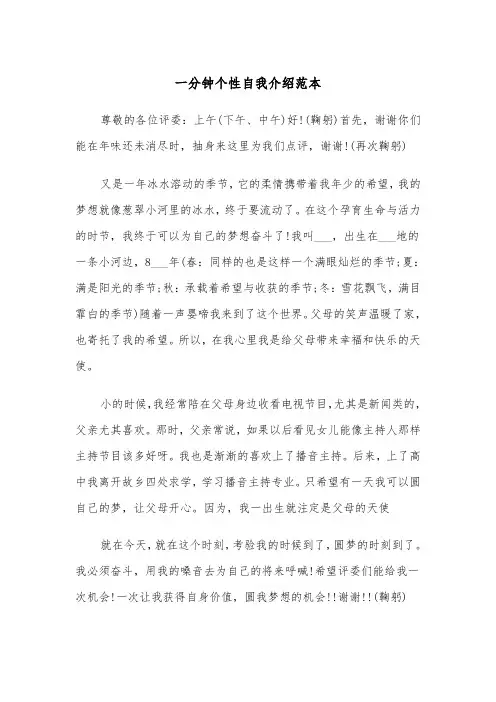 一分钟个性自我介绍范本

尊敬的各位评委：上午(下午、中午)好!(鞠躬)首先，谢谢你们能在年味还未消尽时，抽身来这里为我们点评，谢谢!(再次鞠躬)

又是一年冰水溶动的季节，它的柔情携带着我年少的希望，我的梦想就像葱翠小河里的冰水，终于要流动了。在这个孕育生命与活力的时节，我终于可以为自己的梦想奋斗了!我叫___，出生在___地的一条小河边，8___年(春：同样的也是这样一个满眼灿烂的季节;夏：满是阳光的季节;秋：承载着希望与收获的季节;冬：雪花飘飞，满目霏白的季节)随着一声婴啼我来到了这个世界。父母的笑声温暖了家，也寄托了我的希望。所以，在我心里我是给父母带来幸福和快乐的天使。

小的时候，我经常陪在父母身边收看电视节目，尤其是新闻类的，父亲尤其喜欢。那时，父亲常说，如果以后看见女儿能像主持人那样主持节目该多好呀。我也是渐渐的喜欢上了播音主持。后来，上了高中我离开故乡四处求学，学习播音主持专业。只希望有一天我可以圆自己的梦，让父母开心。因为，我一出生就注定是父母的天使

就在今天，就在这个时刻，考验我的时候到了，圆梦的时刻到了。我必须奋斗，用我的嗓音去为自己的将来呼喊!希望评委们能给我一次机会!一次让我获得自身价值，圆我梦想的机会!!谢谢!!(鞠躬)